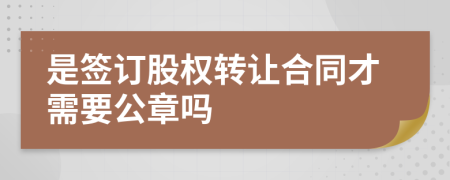 是签订股权转让合同才需要公章吗